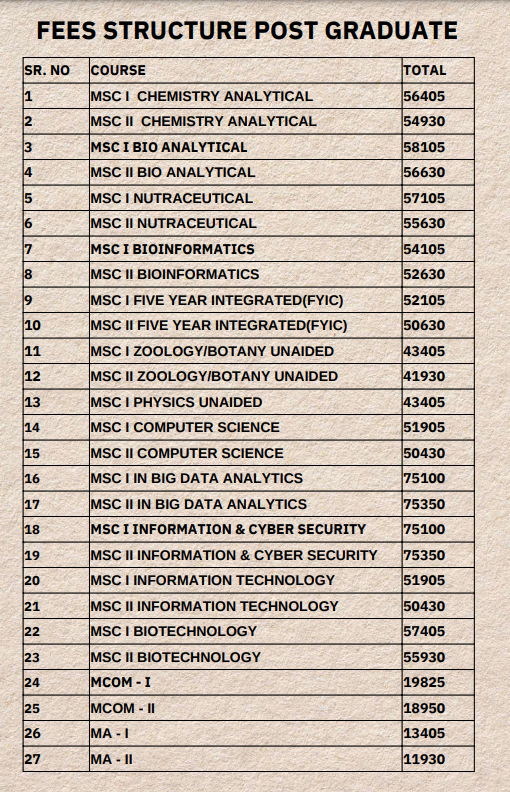 FEES STRUCTURE POST GRADUATE

| SR. NO | COURSE | TOTAL |
|---|---|---|
| 1 | MSC I CHEMISTRY ANALYTICAL | 56405 |
| 2 | MSC II CHEMISTRY ANALYTICAL | 54930 |
| 3 | MSC I BIO ANALYTICAL | 58105 |
| 4 | MSC II BIO ANALYTICAL | 56630 |
| 5 | MSC I NUTRACEUTICAL | 57105 |
| 6 | MSC II NUTRACEUTICAL | 55630 |
| 7 | MSC I BIOINFORMATICS | 54105 |
| 8 | MSC II BIOINFORMATICS | 52630 |
| 9 | MSC I FIVE YEAR INTEGRATED(FYIC) | 52105 |
| 10 | MSC II FIVE YEAR INTEGRATED(FYIC) | 50630 |
| 11 | MSC I ZOOLOGY/BOTANY UNAIDED | 43405 |
| 12 | MSC II ZOOLOGY/BOTANY UNAIDED | 41930 |
| 13 | MSC I PHYSICS UNAIDED | 43405 |
| 14 | MSC I COMPUTER SCIENCE | 51905 |
| 15 | MSC II COMPUTER SCIENCE | 50430 |
| 16 | MSC I IN BIG DATA ANALYTICS | 75100 |
| 17 | MSC II IN BIG DATA ANALYTICS | 75350 |
| 18 | MSC I INFORMATION & CYBER SECURITY | 75100 |
| 19 | MSC II INFORMATION & CYBER SECURITY | 75350 |
| 20 | MSC I INFORMATION TECHNOLOGY | 51905 |
| 21 | MSC II INFORMATION TECHNOLOGY | 50430 |
| 22 | MSC I BIOTECHNOLOGY | 57405 |
| 23 | MSC II BIOTECHNOLOGY | 55930 |
| 24 | MCOM - I | 19825 |
| 25 | MCOM - II | 18950 |
| 26 | MA - I | 13405 |
| 27 | MA - II | 11930 |